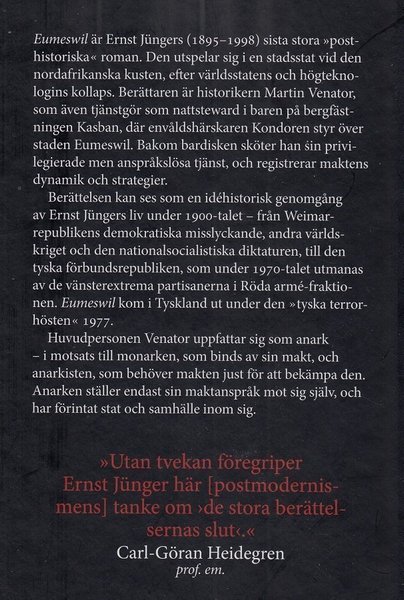 Eumeswil är Ernst Jüngers (1895–1998) sista stora »posthistoriska« roman. Den utspelar sig i en stadsstat vid den nordafrikanska kusten, efter världsstatens och högteknologins kollaps. Berättaren är historikern Martin Venator, som även tjänstgör som nattsteward i baren på bergfästningen Kasban, där envåldshärskaren Kondoren styr över staden Eumeswil. Bakom bardisken sköter han sin privilegierade men anspråkslösa tjänst, och registrerar maktens dynamik och strategier.

Berättelsen kan ses som en idéhistorisk genomgång av Ernst Jüngers liv under 1900-talet – från Weimarrepublikens demokratiska misslyckande, andra världskriget och den nationalsocialistiska diktaturen, till den tyska förbundsrepubliken, som under 1970-talet utmanas av de vänsterextrema partisanerna i Röda armé-fraktionen. Eumeswil kom i Tyskland ut under den »tyska terrorhösten« 1977.

Huvudpersonen Venator uppfattar sig som anark – i motsats till monarken, som binds av sin makt, och anarkisten, som behöver makten just för att bekämpa den. Anarken ställer endast sin maktanspråk mot sig själv, och har förintat stat och samhälle inom sig.

»Utan tvekan föregriper Ernst Jünger här [postmodernismens] tanke om ›de stora berättelsernas slut‹.«
Carl-Göran Heidegren
prof. em.